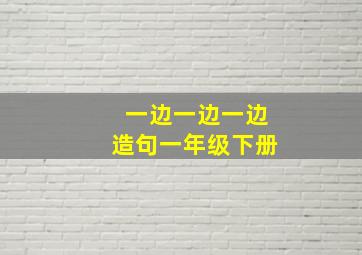 一边一边一边
造句一年级下册